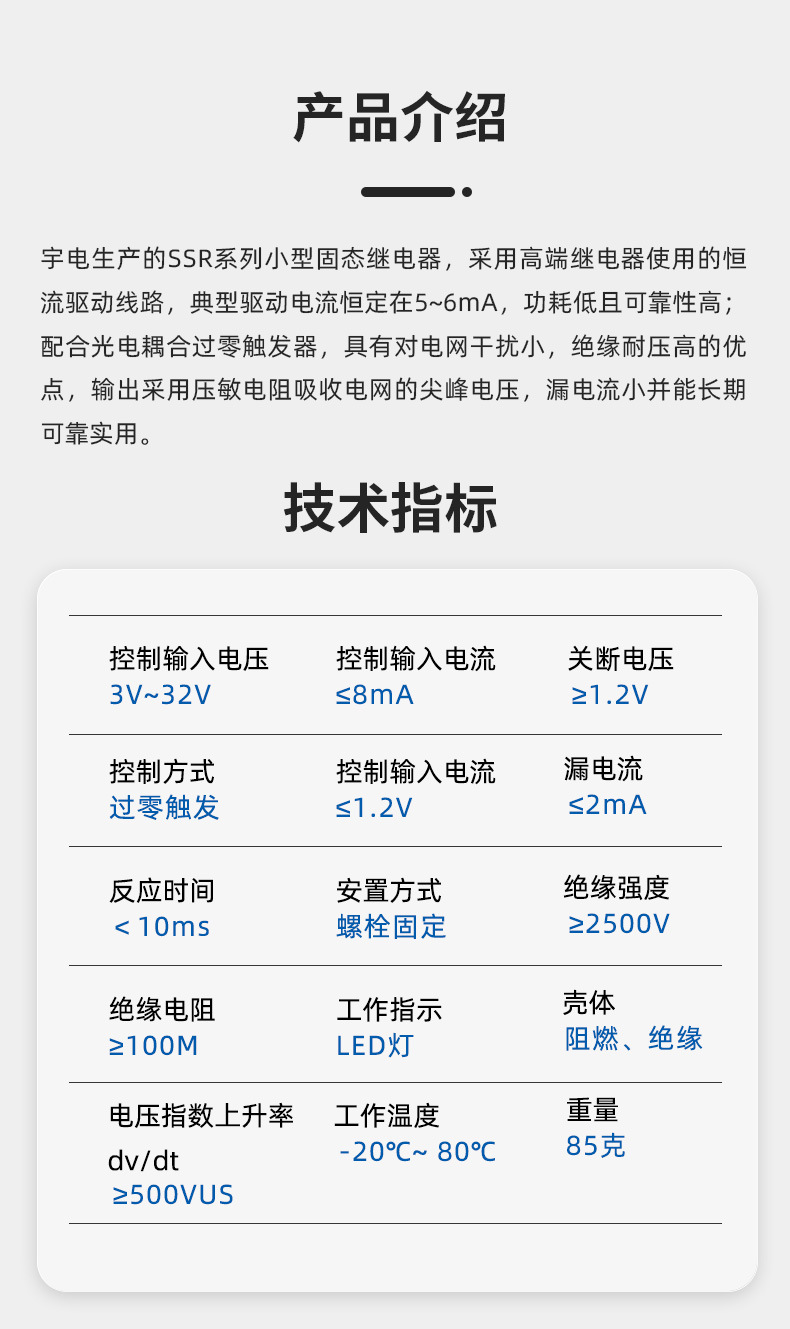 产品介绍

宇电生产的SSR系列小型固态继电器，采用高端继电器使用的恒流驱动线路，典型驱动电流恒定在5~6mA，功耗低且可靠性高；配合光电耦合过零触发器，具有对电网干扰小，绝缘耐压高的优点，输出采用压敏电阻吸收电网的尖峰电压，漏电流小并能长期可靠实用。

技术指标

控制输入电压
3V~32V

控制输入电流
≤8mA

关断电压
≥1.2V

控制方式
过零触发

控制输入电流
≤1.2V

漏电流
≤2mA

反应时间
＜10ms

安置方式
螺栓固定

绝缘强度
≥2500V

绝缘电阻
≥100M

工作指示
LED灯

壳体
阻燃、绝缘

电压指数上升率
dv/dt
≥500VUS

工作温度
-20℃~ 80℃

重量
85克